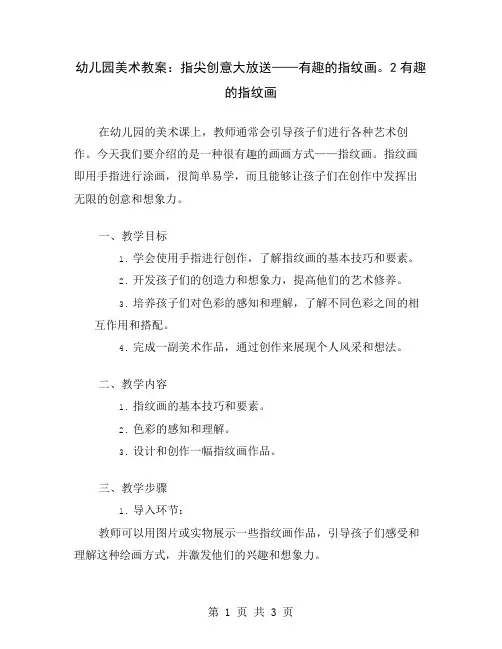 幼儿园美术教案：指尖创意大放送——有趣的指纹画。2 有趣的指纹画

在幼儿园的美术课上，教师通常会引导孩子们进行各种艺术创作。今天我们要介绍的是一种很有趣的画画方式——指纹画。指纹画即用手指进行涂画，很简单易学，而且能够让孩子们在创作中发挥出无限的创意和想象力。

一、教学目标

1. 学会使用手指进行创作，了解指纹画的基本技巧和要素。

2. 开发孩子们的创造力和想象力，提高他们的艺术修养。

3. 培养孩子们对色彩的感知和理解，了解不同色彩之间的相互作用和搭配。

4. 完成一副美术作品，通过创作来展现个人风采和想法。

二、教学内容

1. 指纹画的基本技巧和要素。

2. 色彩的感知和理解。

3. 设计和创作一幅指纹画作品。

三、教学步骤

1. 导入环节：

教师可以用图片或实物展示一些指纹画作品，引导孩子们感受和理解这种绘画方式，并激发他们的兴趣和想象力。

第 1 页 共 3 页